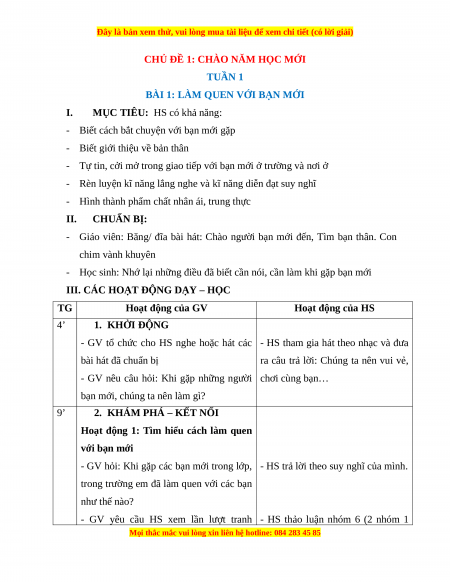 Đây là bản xem thử, vui lòng mua tài liệu để xem chi tiết (có lời giải)

CHỦ ĐỀ 1: CHÀO NĂM HỌC MỚI

TUẦN 1

BÀI 1: LÀM QUEN VỚI BẠN MỚI

I. MỤC TIÊU: HS có khả năng:

- Biết cách bắt chuyện với bạn mới gặp
- Biết giới thiệu về bản thân
- Tự tin, cởi mở trong giao tiếp với bạn mới ở trường và nơi ở
- Rèn luyện kĩ năng lắng nghe và kĩ năng diễn đạt suy nghĩ
- Hình thành phẩm chất nhân ái, trung thực

II. CHUẨN BỊ:

- Giáo viên: Băng/ đĩa bài hát: Chào người bạn mới đến, Tìm bạn thân. Con chim vành khuyên
- Học sinh: Nhớ lại những điều đã biết cần nói, cần làm khi gặp bạn mới

III. CÁC HOẠT ĐỘNG DẠY – HỌC

| TG | Hoạt động của GV | Hoạt động của HS |
|---|---|---|
| 4' | 1. KHỞI ĐỘNG<br>- GV tổ chức cho HS nghe hoặc hát các bài hát đã chuẩn bị<br>- GV nêu câu hỏi: Khi gặp những người bạn mới, chúng ta nên làm gì? | - HS tham gia hát theo nhạc và đưa ra câu trả lời: Chúng ta nên vui vẻ, chơi cùng bạn… |
| 9' | 2. KHÁM PHÁ – KẾT NỐI<br>Hoạt động 1: Tìm hiểu cách làm quen với bạn mới<br>- GV hỏi: Khi gặp các bạn mới trong lớp, trong trường em đã làm quen với các bạn như thế nào?<br>- GV yêu cầu HS xem lần lượt tranh | - HS trả lời theo suy nghĩ của mình.<br>- HS thảo luận nhóm 6 (2 nhóm 1 |

Mọi thắc mắc vui lòng xin liên hệ hotline: 084 283 45 85